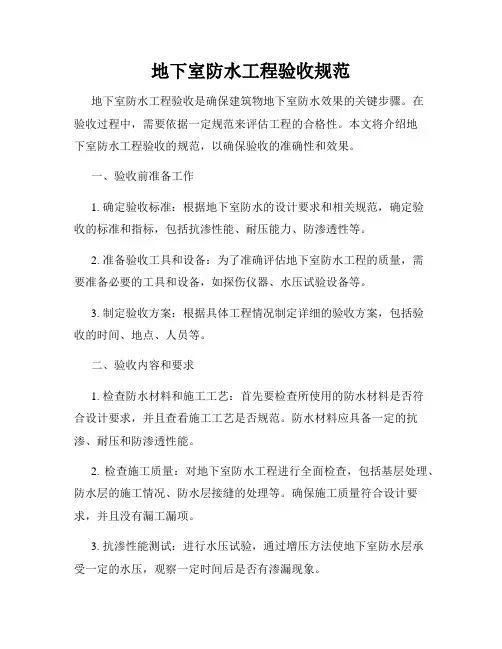 地下室防水工程验收规范

地下室防水工程验收是确保建筑物地下室防水效果的关键步骤。在验收过程中，需要依据一定规范来评估工程的合格性。本文将介绍地下室防水工程验收的规范，以确保验收的准确性和效果。

一、验收前准备工作

1. 确定验收标准：根据地下室防水的设计要求和相关规范，确定验收的标准和指标，包括抗渗性能、耐压能力、防渗透性等。

2. 准备验收工具和设备：为了准确评估地下室防水工程的质量，需要准备必要的工具和设备，如探伤仪器、水压试验设备等。

3. 制定验收方案：根据具体工程情况制定详细的验收方案，包括验收的时间、地点、人员等。

二、验收内容和要求

1. 检查防水材料和施工工艺：首先要检查所使用的防水材料是否符合设计要求，并且查看施工工艺是否规范。防水材料应具备一定的抗渗、耐压和防渗透性能。

2. 检查施工质量：对地下室防水工程进行全面检查，包括基层处理、防水层的施工情况、防水层接缝的处理等。确保施工质量符合设计要求，并且没有漏工漏项。

3. 抗渗性能测试：进行水压试验，通过增压方法使地下室防水层承受一定的水压，观察一定时间后是否有渗漏现象。